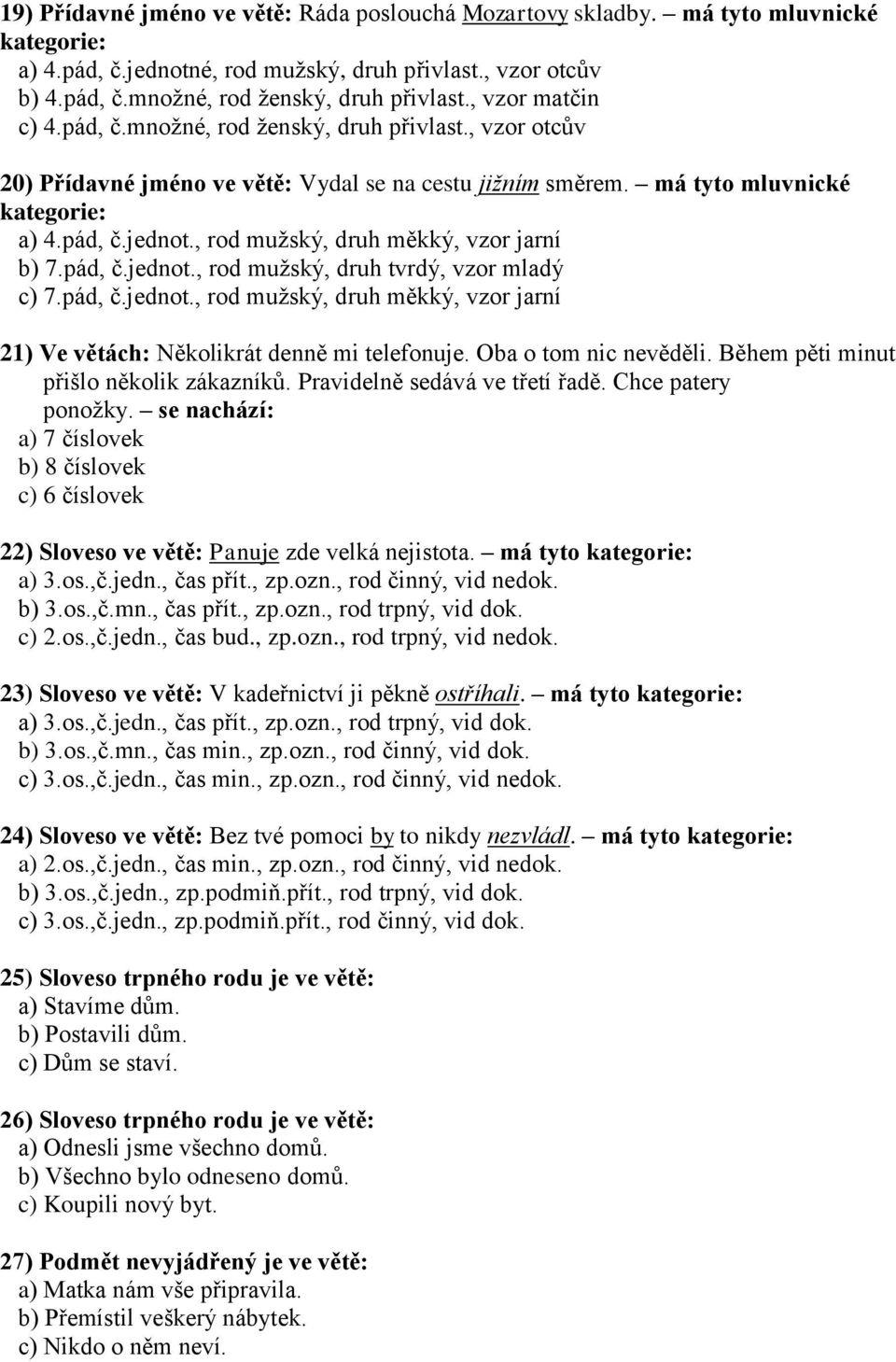 19) Přídavné jméno ve větě: Ráda poslouchá Mozartovy skladby. – má tyto mluvnické kategorie:
a) 4.pád, č.jednotné, rod mužský, druh přivlast., vzor otcův
b) 4.pád, č.množné, rod ženský, druh přivlast., vzor matčin
c) 4.pád, č.množné, rod ženský, druh přivlast., vzor otcův

20) Přídavné jméno ve větě: Vydal se na cestu jižním směrem. – má tyto mluvnické kategorie:
a) 4.pád, č.jednot., rod mužský, druh měkký, vzor jarní
b) 7.pád, č.jednot., rod mužský, druh tvrdý, vzor mladý
c) 7.pád, č.jednot., rod mužský, druh měkký, vzor jarní

21) Ve větách: Několikrát denně mi telefonuje. Oba o tom nic nevěděli. Během pěti minut přišlo několik zákazníků. Pravidelně sedává ve třetí řadě. Chce patery ponožky. – se nachází:
a) 7 číslovek
b) 8 číslovek
c) 6 číslovek

22) Sloveso ve větě: Panuje zde velká nejistota. – má tyto kategorie:
a) 3.os.,č.jedn., čas přít., zp.ozn., rod činný, vid nedok.
b) 3.os.,č.mn., čas přít., zp.ozn., rod trpný, vid dok.
c) 2.os.,č.jedn., čas bud., zp.ozn., rod trpný, vid nedok.

23) Sloveso ve větě: V kadeřnictví ji pěkně ostříhali. – má tyto kategorie:
a) 3.os.,č.jedn., čas přít., zp.ozn., rod trpný, vid dok.
b) 3.os.,č.mn., čas min., zp.ozn., rod činný, vid dok.
c) 3.os.,č.jedn., čas min., zp.ozn., rod činný, vid nedok.

24) Sloveso ve větě: Bez tvé pomoci by to nikdy nezvládl. – má tyto kategorie:
a) 2.os.,č.jedn., čas min., zp.ozn., rod činný, vid nedok.
b) 3.os.,č.jedn., zp.podmiň.přít., rod trpný, vid dok.
c) 3.os.,č.jedn., zp.podmiň.přít., rod činný, vid dok.

25) Sloveso trpného rodu je ve větě:
a) Stavíme dům.
b) Postavili dům.
c) Dům se staví.

26) Sloveso trpného rodu je ve větě:
a) Odnesli jsme všechno domů.
b) Všechno bylo odneseno domů.
c) Koupili nový byt.

27) Podmět nevyjádřený je ve větě:
a) Matka nám vše připravila.
b) Přemístil veškerý nábytek.
c) Nikdo o něm neví.